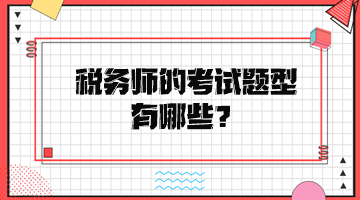 税务师的考试题型有哪些？